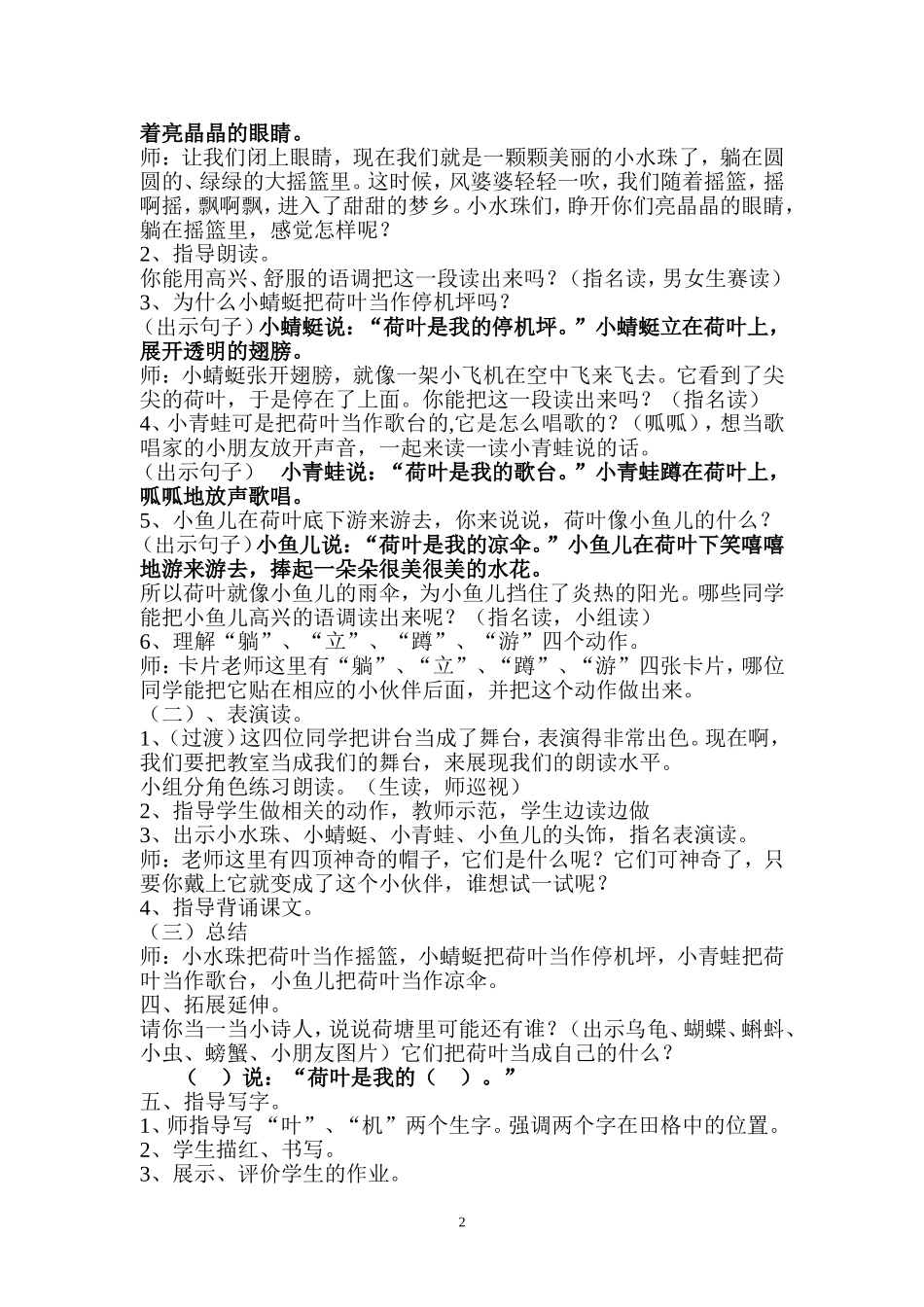 着亮晶晶的眼睛。
师：让我们闭上眼睛，现在我们就是一颗颗美丽的小水珠了，躺在圆圆的、绿绿的大摇篮里。这时候，风婆婆轻轻一吹，我们随着摇篮，摇啊摇，飘啊飘，进入了甜甜的梦乡。小水珠们，睁开你们亮晶晶的眼睛，躺在摇篮里，感觉怎样呢？
2、指导朗读。
你能用高兴、舒服的语调把这一段读出来吗？（指名读，男女生赛读）
3、为什么小蜻蜓把荷叶当作停机坪吗？
（出示句子）小蜻蜓说：“荷叶是我的停机坪。”小蜻蜓立在荷叶上，展开透明的翅膀。
师：小蜻蜓张开翅膀，就像一架小飞机在空中飞来飞去。它看到了尖尖的荷叶，于是停在了上面。你能把这一段读出来吗？（指名读）
4、小青蛙可是把荷叶当作歌台的,它是怎么唱歌的？（呱呱），想当歌唱家的小朋友放开声音，一起来读一读小青蛙说的话。
（出示句子） 小青蛙说：“荷叶是我的歌台。”小青蛙蹲在荷叶上，呱呱地放声歌唱。
5、小鱼儿在荷叶底下游来游去，你来说说，荷叶像小鱼儿的什么？
（出示句子）小鱼儿说：“荷叶是我的凉伞。”小鱼儿在荷叶下笑嘻嘻地游来游去，捧起一朵朵很美很美的水花。
所以荷叶就像小鱼儿的雨伞，为小鱼儿挡住了炎热的阳光。哪些同学能把小鱼儿高兴的语调读出来呢？（指名读，小组读）
6、理解“躺”、“立”、“蹲”、“游”四个动作。
师：卡片老师这里有“躺”、“立”、“蹲”、“游”四张卡片，哪位同学能把它贴在相应的小伙伴后面，并把这个动作做出来。
（二）、表演读。
1、（过渡）这四位同学把讲台当成了舞台，表演得非常出色。现在啊，我们要把教室当成我们的舞台，来展现我们的朗读水平。
小组分角色练习朗读。（生读，师巡视）
2、指导学生做相关的动作，教师示范，学生边读边做
3、出示小水珠、小蜻蜓、小青蛙、小鱼儿的头饰，指名表演读。
师：老师这里有四顶神奇的帽子，它们是什么呢？它们可神奇了，只要你戴上它就变成了这个小伙伴，谁想试一试呢？
4、指导背诵课文。
（三）总结
师：小水珠把荷叶当作摇篮，小蜻蜓把荷叶当作停机坪，小青蛙把荷叶当作歌台，小鱼儿把荷叶当作凉伞。
四、拓展延伸。
请你当一当小诗人，说说荷塘里可能还有谁？（出示乌龟、蝴蝶、蝌蚪、小虫、螃蟹、小朋友图片）它们把荷叶当成自己的什么？
（ ）说：“荷叶是我的（ ）。”
五、指导写字。
1、师指导写“叶”、“机”两个生字。强调两个字在田格中的位置。
2、学生描红、书写。
3、展示、评价学生的作业。

2